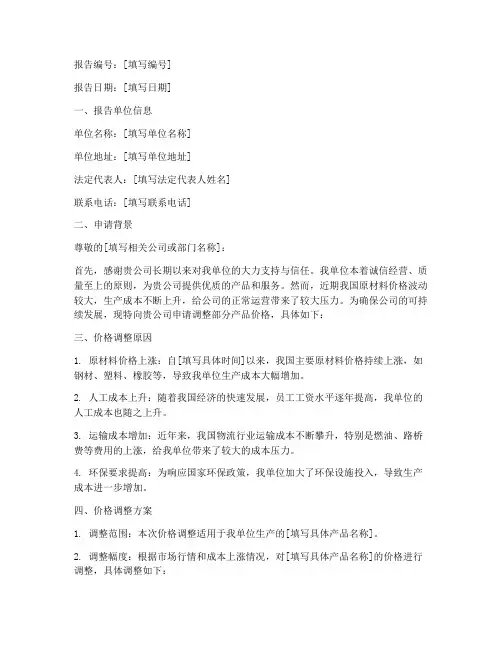 报告编号：[填写编号]

报告日期：[填写日期]

一、报告单位信息

单位名称：[填写单位名称]

单位地址：[填写单位地址]

法定代表人：[填写法定代表人姓名]

联系电话：[填写联系电话]

二、申请背景

尊敬的[填写相关公司或部门名称]：

首先，感谢贵公司长期以来对我单位的大力支持与信任。我单位本着诚信经营、质量至上的原则，为贵公司提供优质的产品和服务。然而，近期我国原材料价格波动较大，生产成本不断上升，给公司的正常运营带来了较大压力。为确保公司的可持续发展，现特向贵公司申请调整部分产品价格，具体如下：

三、价格调整原因

1. 原材料价格上涨：自[填写具体时间]以来，我国主要原材料价格持续上涨，如钢材、塑料、橡胶等，导致我单位生产成本大幅增加。

2. 人工成本上升：随着我国经济的快速发展，员工工资水平逐年提高，我单位的人工成本也随之上升。

3. 运输成本增加：近年来，我国物流行业运输成本不断攀升，特别是燃油、路桥费等费用的上涨，给我单位带来了较大的成本压力。

4. 环保要求提高：为响应国家环保政策，我单位加大了环保设施投入，导致生产成本进一步增加。

四、价格调整方案

1. 调整范围：本次价格调整适用于我单位生产的[填写具体产品名称]。

2. 调整幅度：根据市场行情和成本上涨情况，对[填写具体产品名称]的价格进行调整，具体调整如下：